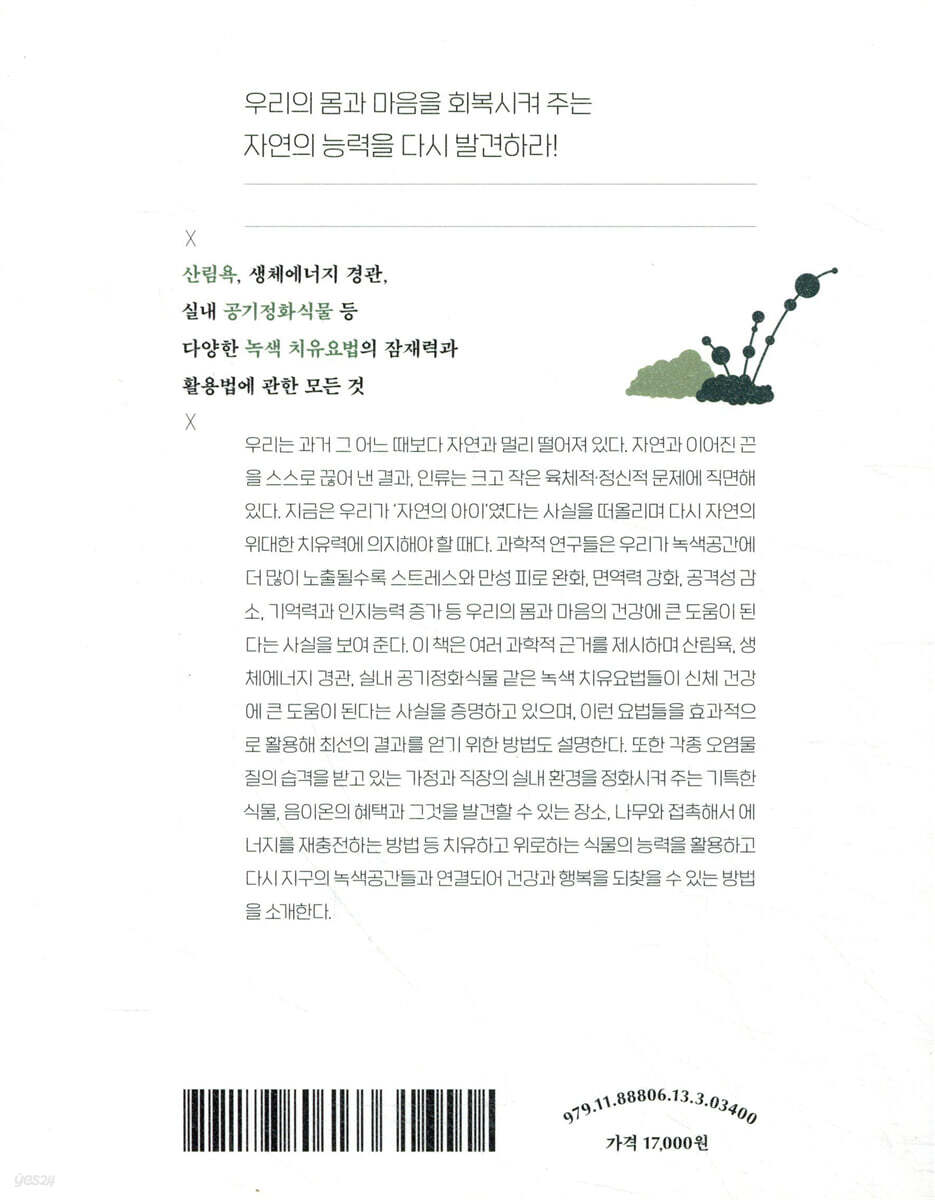 우리의 몸과 마음을 회복시켜 주는
자연의 능력을 다시 발견하라!

X

산림욕, 생체에너지 경관,
실내 공기정화식물 등
다양한 녹색 치유요법의 잠재력과
활용법에 관한 모든 것

X

우리는 과거 그 어느 때보다 자연과 멀리 떨어져 있다. 자연과 이어진 끈을 스스로 끊어 낸 결과, 인류는 크고 작은 육체적·정신적 문제에 직면해 있다. 지금은 우리가 '자연의 아이'였다는 사실을 떠올리며 다시 자연의 위대한 치유력에 의지해야 할 때다. 과학적 연구들은 우리가 녹색공간에 더 많이 노출될수록 스트레스와 만성 피로 완화, 면역력 강화, 공격성 감소, 기억력과 인지능력 증가 등 우리의 몸과 마음의 건강에 큰 도움이 된다는 사실을 보여 준다. 이 책은 여러 과학적 근거를 제시하며 산림욕, 생체에너지 경관, 실내 공기정화식물 같은 녹색 치유요법들이 신체 건강에 큰 도움이 된다는 사실을 증명하고 있으며, 이런 요법들을 효과적으로 활용해 최선의 결과를 얻기 위한 방법도 설명한다. 또한 각종 오염물질의 습격을 받고 있는 가정과 직장의 실내 환경을 정화시켜 주는 기특한 식물, 음이온의 혜택과 그것을 발견할 수 있는 장소, 나무와 접촉해서 에너지를 재충전하는 방법 등 치유하고 위로하는 식물의 능력을 활용하고 다시 지구의 녹색공간들과 연결되어 건강과 행복을 되찾을 수 있는 방법을 소개한다.

979.11.88806.13.3.03400
가격 17,000원

yes24